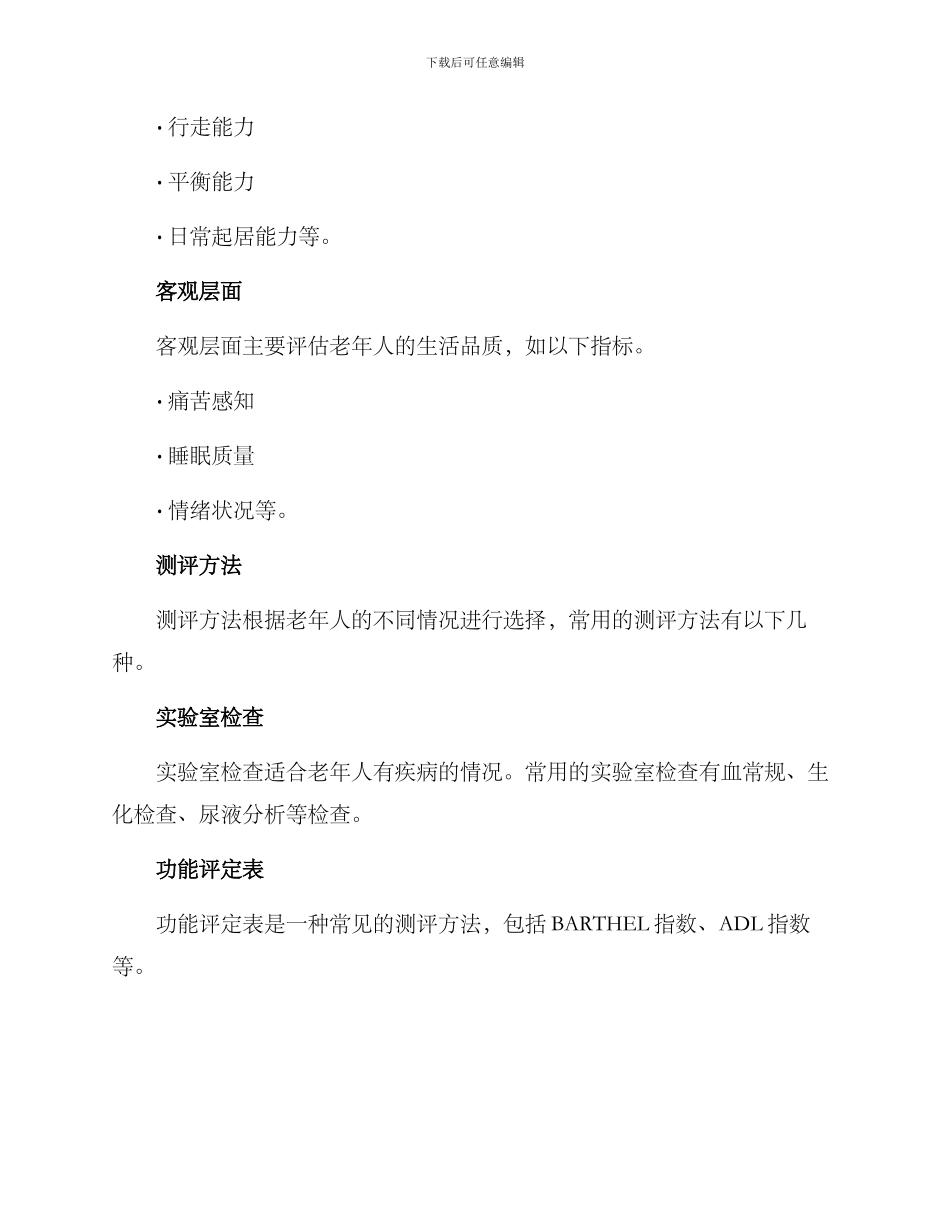 下载后可任意编辑

· 行走能力

· 平衡能力

· 日常起居能力等。

客观层面

客观层面主要评估老年人的生活品质，如以下指标。

· 痛苦感知

· 睡眠质量

· 情绪状况等。

测评方法

测评方法根据老年人的不同情况进行选择，常用的测评方法有以下几种。

实验室检查

实验室检查适合老年人有疾病的情况。常用的实验室检查有血常规、生化检查、尿液分析等检查。

功能评定表

功能评定表是一种常见的测评方法，包括 BARTHEL 指数、ADL 指数等。